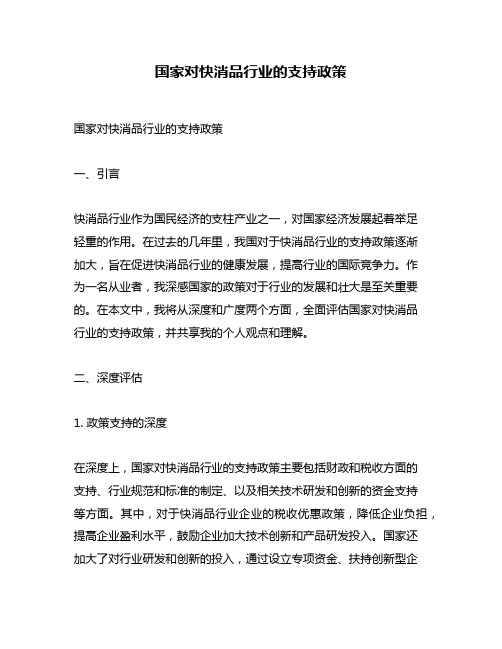 国家对快消品行业的支持政策

国家对快消品行业的支持政策

一、引言

快消品行业作为国民经济的支柱产业之一，对国家经济发展起着举足轻重的作用。在过去的几年里，我国对于快消品行业的支持政策逐渐加大，旨在促进快消品行业的健康发展，提高行业的国际竞争力。作为一名从业者，我深感国家的政策对于行业的发展和壮大是至关重要的。在本文中，我将从深度和广度两个方面，全面评估国家对快消品行业的支持政策，并共享我的个人观点和理解。

二、深度评估

1. 政策支持的深度

在深度上，国家对快消品行业的支持政策主要包括财政和税收方面的支持、行业规范和标准的制定、以及相关技术研发和创新的资金支持等方面。其中，对于快消品行业企业的税收优惠政策，降低企业负担，提高企业盈利水平，鼓励企业加大技术创新和产品研发投入。国家还加大了对行业研发和创新的投入，通过设立专项资金、扶持创新型企